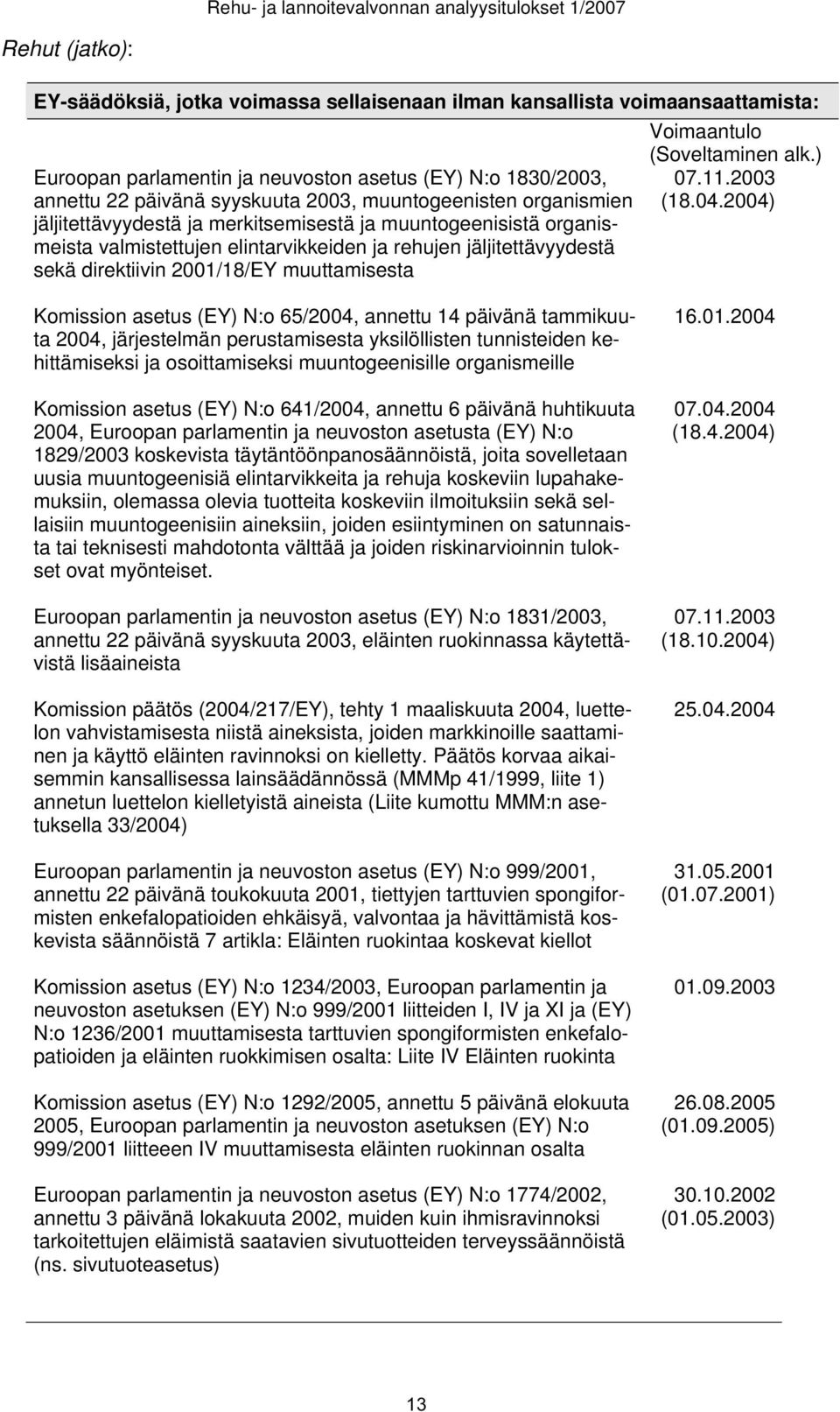 Rehu- ja lannoitevalvonnan analyysitulokset 1/2007

Rehut (jatko):

EY-säädöksiä, jotka voimassa sellaisenaan ilman kansallista voimaansaattamista:

| | Voimaantulo (Soveltaminen alk.) |
|---|---|
| Euroopan parlamentin ja neuvoston asetus (EY) N:o 1830/2003, annettu 22 päivänä syyskuuta 2003, muuntogeenisten organismien jäljitettävyydestä ja merkitsemisestä ja muuntogeenisistä organismeista valmistettujen elintarvikkeiden ja rehujen jäljitettävyydestä sekä direktiivin 2001/18/EY muuttamisesta | 07.11.2003 (18.04.2004) |
| Komission asetus (EY) N:o 65/2004, annettu 14 päivänä tammikuuta 2004, järjestelmän perustamisesta yksilöllisten tunnisteiden kehittämiseksi ja osoittamiseksi muuntogeenisille organismeille | 16.01.2004 |
| Komission asetus (EY) N:o 641/2004, annettu 6 päivänä huhtikuuta 2004, Euroopan parlamentin ja neuvoston asetusta (EY) N:o 1829/2003 koskevista täytäntöönpanosäännöistä, joita sovelletaan uusia muuntogeenisiä elintarvikkeita ja rehuja koskeviin lupahakemuksiin, olemassa olevia tuotteita koskeviin ilmoituksiin sekä sellaisiin muuntogeenisiin aineksiin, joiden esiintyminen on satunnaista tai teknisesti mahdotonta välttää ja joiden riskinarvioinnin tulokset ovat myönteiset. | 07.04.2004 (18.4.2004) |
| Euroopan parlamentin ja neuvoston asetus (EY) N:o 1831/2003, annettu 22 päivänä syyskuuta 2003, eläinten ruokinnassa käytettävistä lisäaineista | 07.11.2003 (18.10.2004) |
| Komission päätös (2004/217/EY), tehty 1 maaliskuuta 2004, luettelon vahvistamisesta niistä aineksista, joiden markkinoille saattaminen ja käyttö eläinten ravinnoksi on kielletty. Päätös korvaa aikaisemmin kansallisessa lainsäädännössä (MMMp 41/1999, liite 1) annetun luettelon kielletyistä aineista (Liite kumottu MMM:n asetuksella 33/2004) | 25.04.2004 |
| Euroopan parlamentin ja neuvoston asetus (EY) N:o 999/2001, annettu 22 päivänä toukokuuta 2001, tiettyjen tarttuvien spongiformisten enkefalopatioiden ehkäisyä, valvontaa ja hävittämistä koskevista säännöistä 7 artikla: Eläinten ruokintaa koskevat kiellot | 31.05.2001 (01.07.2001) |
| Komission asetus (EY) N:o 1234/2003, Euroopan parlamentin ja neuvoston asetuksen (EY) N:o 999/2001 liitteiden I, IV ja XI ja (EY) N:o 1236/2001 muuttamisesta tarttuvien spongiformisten enkefalopatioiden ja eläinten ruokkimisen osalta: Liite IV Eläinten ruokinta | 01.09.2003 |
| Komission asetus (EY) N:o 1292/2005, annettu 5 päivänä elokuuta 2005, Euroopan parlamentin ja neuvoston asetuksen (EY) N:o 999/2001 liitteeen IV muuttamisesta eläinten ruokinnan osalta | 26.08.2005 (01.09.2005) |
| Euroopan parlamentin ja neuvoston asetus (EY) N:o 1774/2002, annettu 3 päivänä lokakuuta 2002, muiden kuin ihmisravinnoksi tarkoitettujen eläimistä saatavien sivutuotteiden terveyssäännöistä (ns. sivutuoteasetus) | 30.10.2002 (01.05.2003) |

13